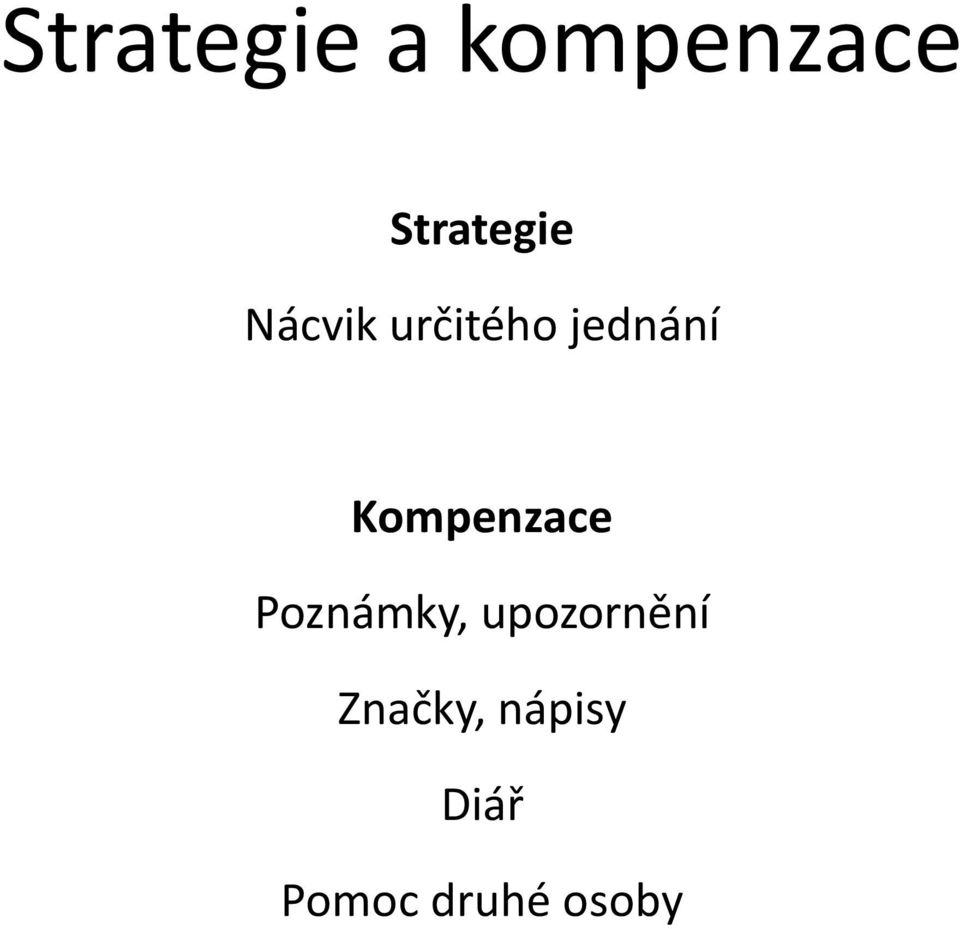 Strategie a kompenzace

Strategie

Nácvik určitého jednání

Kompenzace

Poznámky, upozornění

Značky, nápisy

Diář

Pomoc druhé osoby